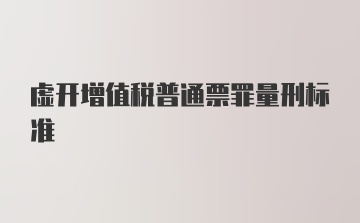 虚开增值税普通票罪量刑标准